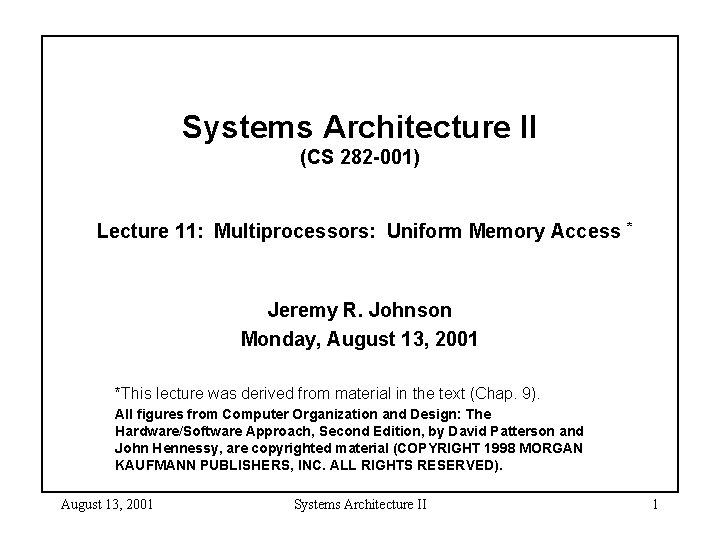 Systems Architecture II
(CS 282-001)

Lecture 11: Multiprocessors: Uniform Memory Access *

Jeremy R. Johnson
Monday, August 13, 2001

*This lecture was derived from material in the text (Chap. 9).
All figures from Computer Organization and Design: The Hardware/Software Approach, Second Edition, by David Patterson and John Hennessy, are copyrighted material (COPYRIGHT 1998 MORGAN KAUFMANN PUBLISHERS, INC. ALL RIGHTS RESERVED).

August 13, 2001
Systems Architecture II
1